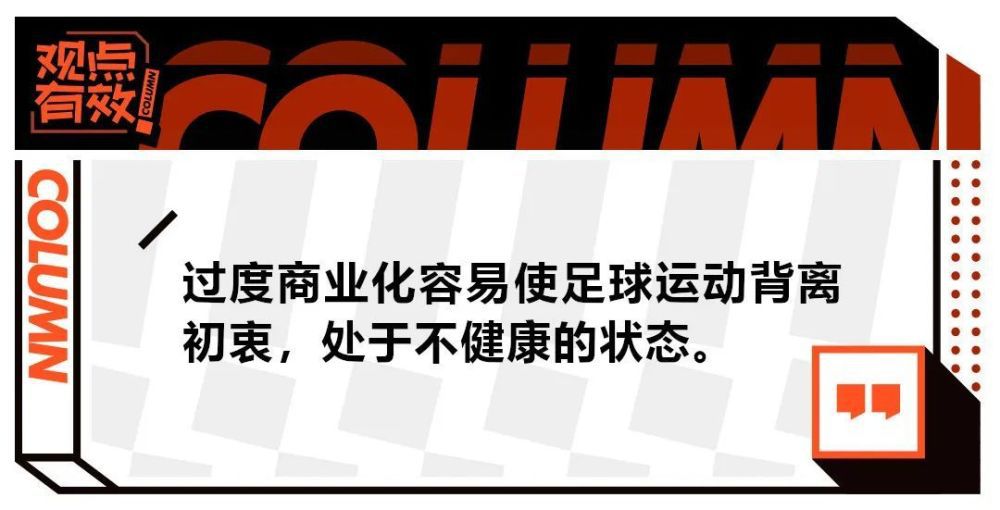 观点有效 COLUMN

COLUMN

COLUMN

过度商业化容易使足球运动背离初衷，处于不健康的状态。